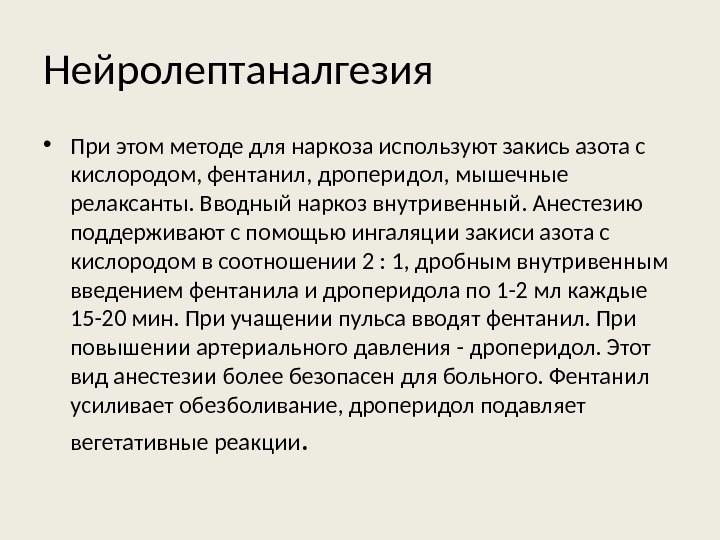 Нейролептаналгезия

• При этом методе для наркоза используют закись азота с кислородом, фентанил, дроперидол, мышечные релаксанты. Вводный наркоз внутривенный. Анестезию поддерживают с помощью ингаляции закиси азота с кислородом в соотношении 2 : 1, дробным внутривенным введением фентанила и дроперидола по 1-2 мл каждые 15-20 мин. При учащении пульса вводят фентанил. При повышении артериального давления - дроперидол. Этот вид анестезии более безопасен для больного. Фентанил усиливает обезболивание, дроперидол подавляет вегетативные реакции.